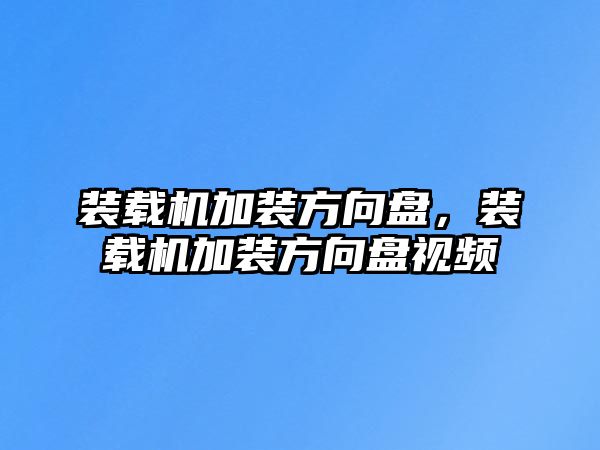 装载机加装方向盘，装载机加装方向盘视频